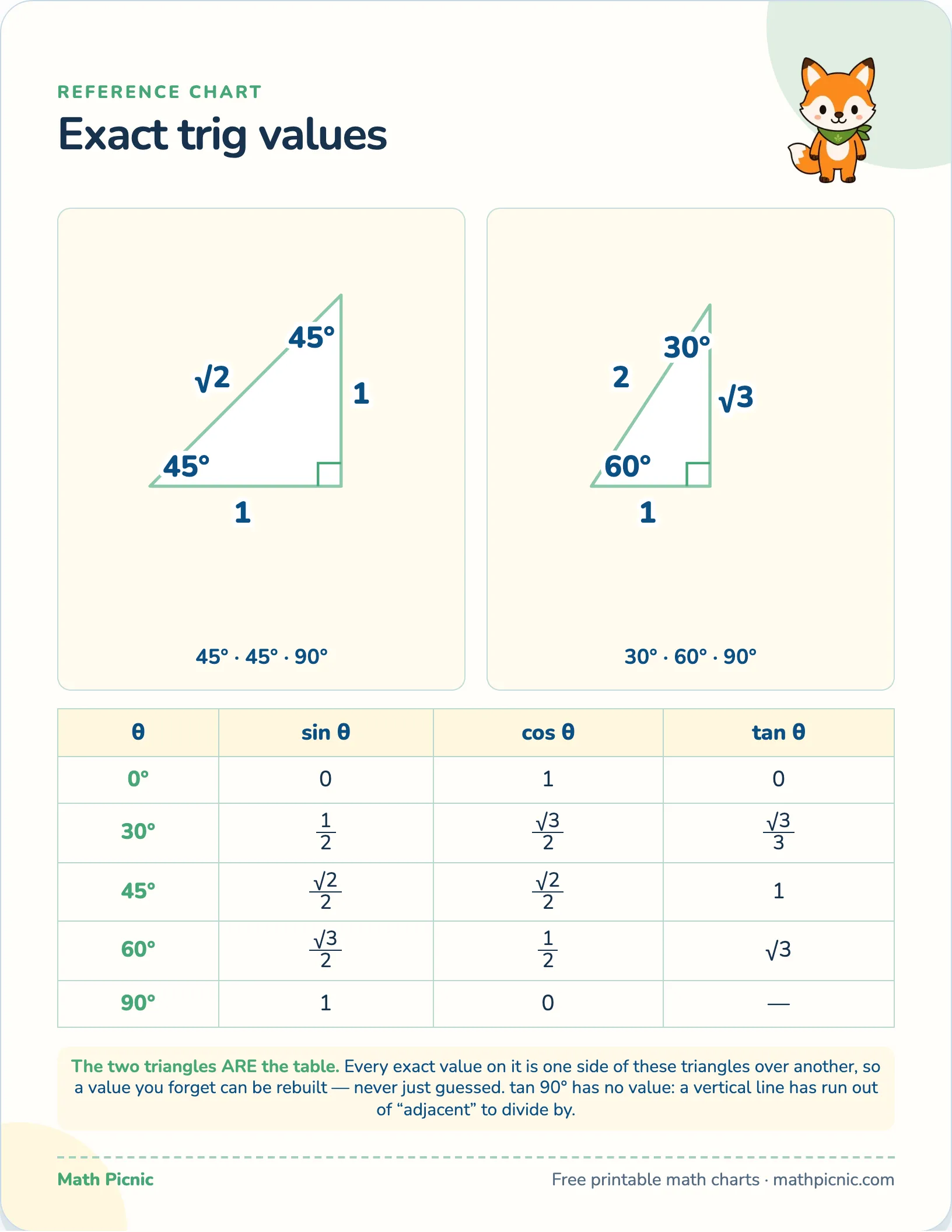 REFERENCE CHART

Exact trig values

45°
$\sqrt{2}$
1
45°
1

45° · 45° · 90°

30°
2
$\sqrt{3}$
60°
1

30° · 60° · 90°

| θ | sin θ | cos θ | tan θ |
|---|---|---|---|
| 0° | 0 | 1 | 0 |
| 30° | $\frac{1}{2}$ | $\frac{\sqrt{3}}{2}$ | $\frac{\sqrt{3}}{3}$ |
| 45° | $\frac{\sqrt{2}}{2}$ | $\frac{\sqrt{2}}{2}$ | 1 |
| 60° | $\frac{\sqrt{3}}{2}$ | $\frac{1}{2}$ | $\sqrt{3}$ |
| 90° | 1 | 0 | — |

The two triangles ARE the table. Every exact value on it is one side of these triangles over another, so a value you forget can be rebuilt — never just guessed. tan 90° has no value: a vertical line has run out of “adjacent” to divide by.

Math Picnic

Free printable math charts · mathpicnic.com